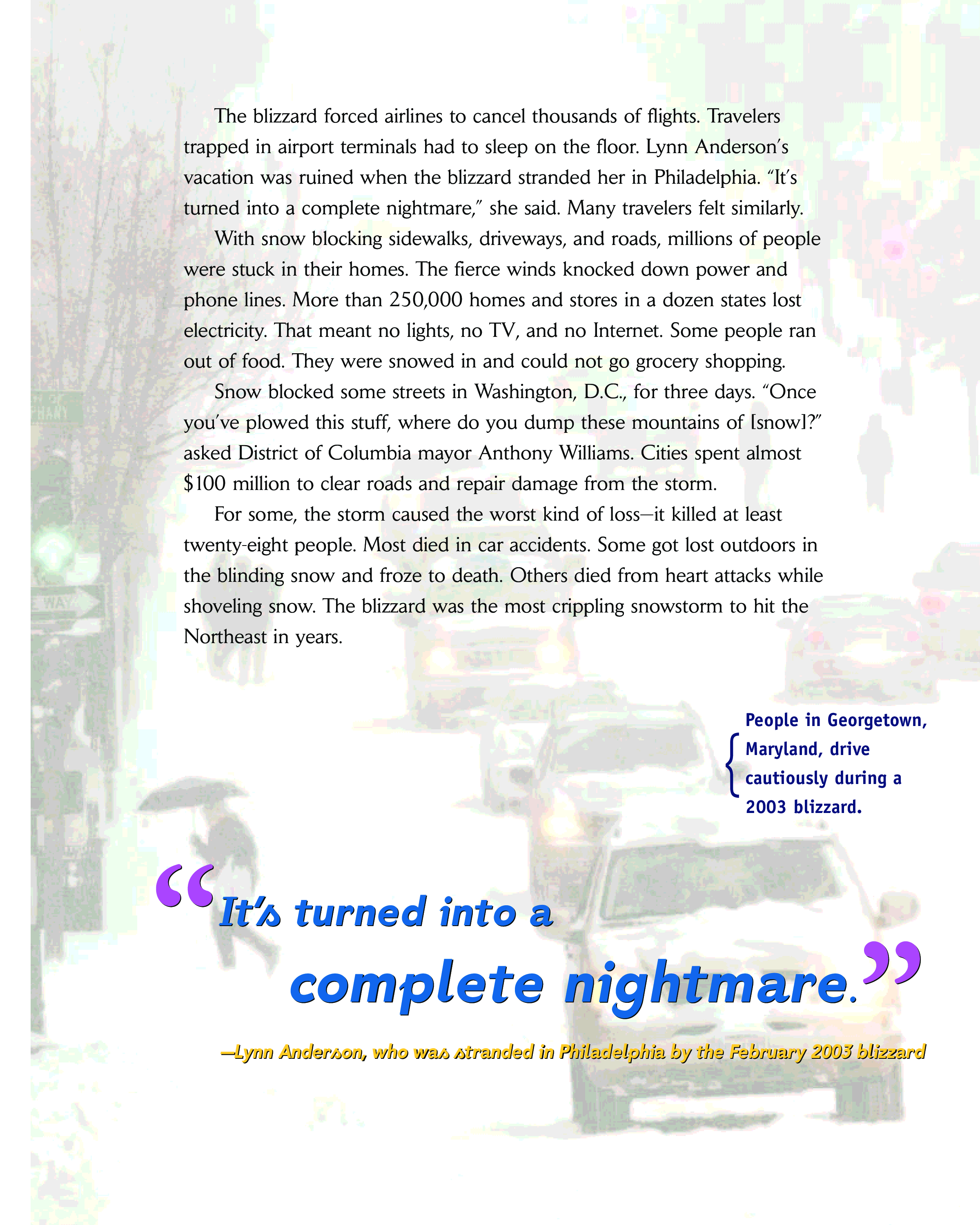 The blizzard forced airlines to cancel thousands of flights. Travelers trapped in airport terminals had to sleep on the floor. Lynn Anderson's vacation was ruined when the blizzard stranded her in Philadelphia. "It's turned into a complete nightmare," she said. Many travelers felt similarly.

With snow blocking sidewalks, driveways, and roads, millions of people were stuck in their homes. The fierce winds knocked down power and phone lines. More than 250,000 homes and stores in a dozen states lost electricity. That meant no lights, no TV, and no Internet. Some people ran out of food. They were snowed in and could not go grocery shopping.

Snow blocked some streets in Washington, D.C., for three days. "Once you've plowed this stuff, where do you dump these mountains of [snow]?" asked District of Columbia mayor Anthony Williams. Cities spent almost $100 million to clear roads and repair damage from the storm.

For some, the storm caused the worst kind of loss—it killed at least twenty-eight people. Most died in car accidents. Some got lost outdoors in the blinding snow and froze to death. Others died from heart attacks while shoveling snow. The blizzard was the most crippling snowstorm to hit the Northeast in years.

People in Georgetown, Maryland, drive cautiously during a 2003 blizzard.

"It's turned into a complete nightmare."

—Lynn Anderson, who was stranded in Philadelphia by the February 2003 blizzard